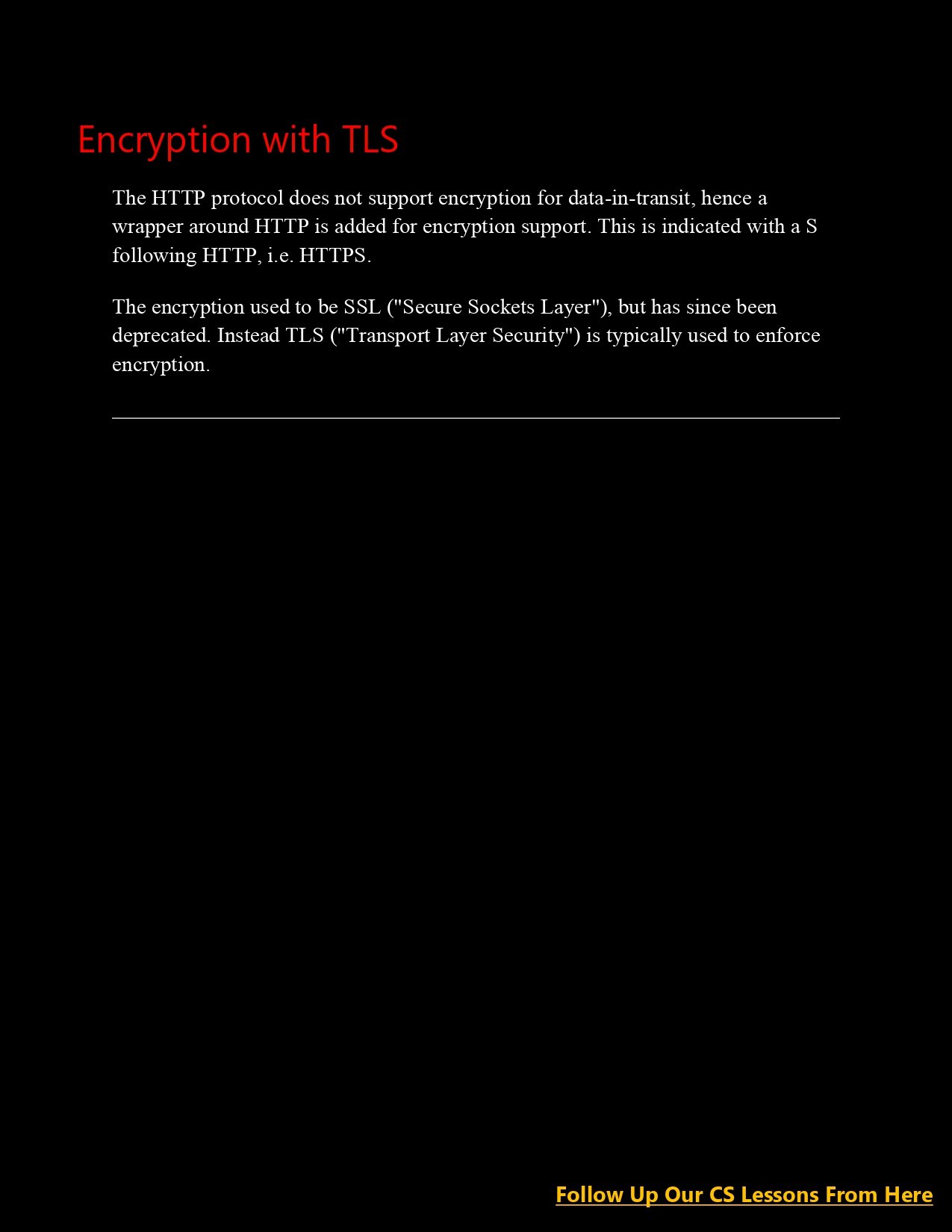 Encryption with TLS

The HTTP protocol does not support encryption for data-in-transit, hence a wrapper around HTTP is added for encryption support. This is indicated with a S following HTTP, i.e. HTTPS.

The encryption used to be SSL ("Secure Sockets Layer"), but has since been deprecated. Instead TLS ("Transport Layer Security") is typically used to enforce encryption.

Follow Up Our CS Lessons From Here